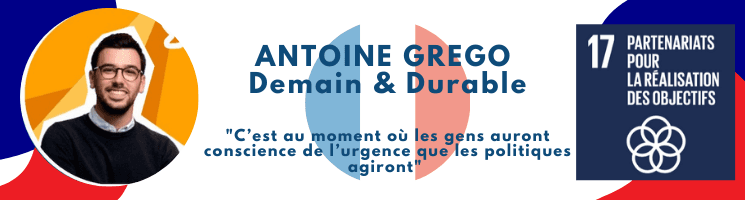 ANTOINE GREGO
Demain & Durable

"C'est au moment où les gens auront conscience de l'urgence que les politiques agiront"

17 PARTENARIATS POUR LA RÉALISATION DES OBJECTIFS